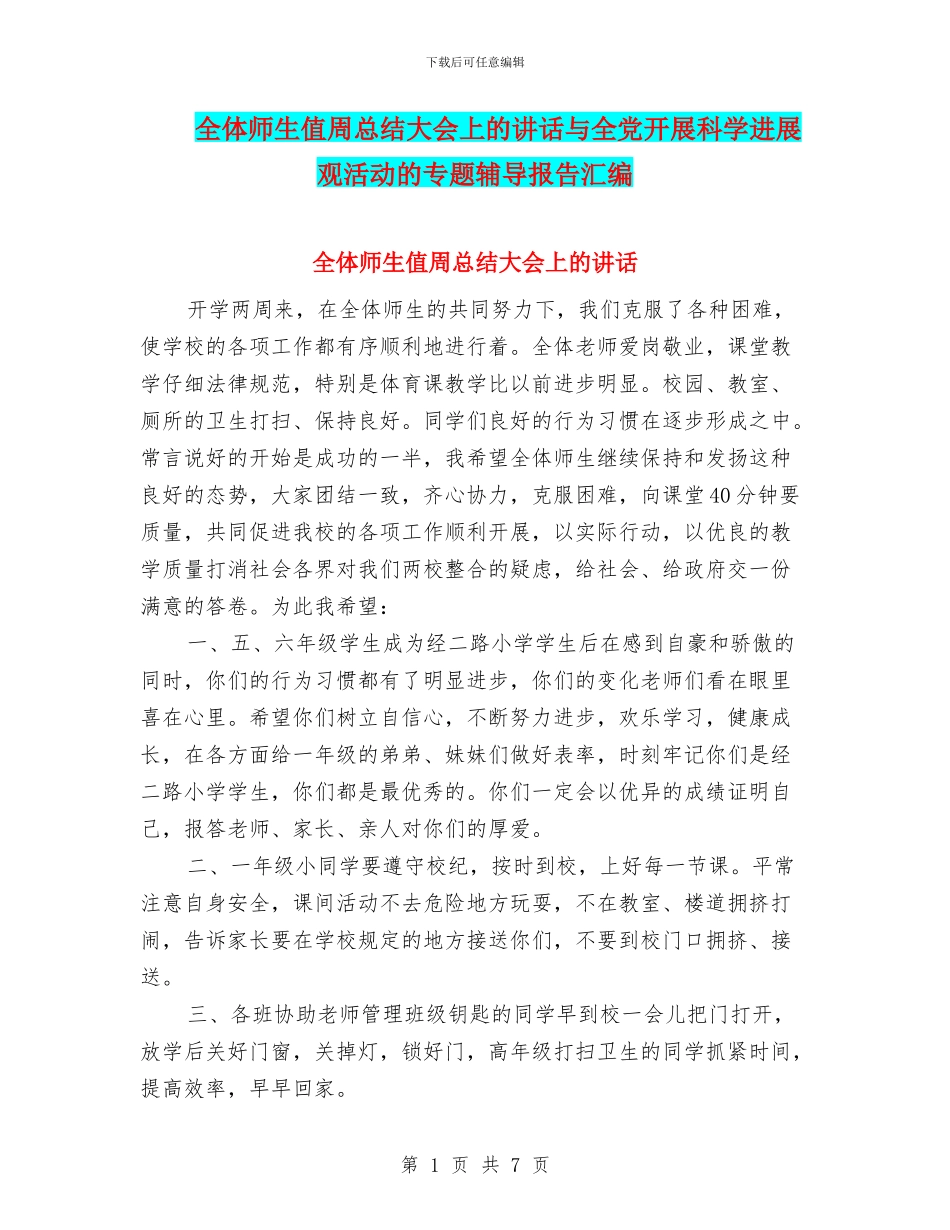 下载后可任意编辑

全体师生值周总结大会上的讲话与全党开展科学进展观活动的专题辅导报告汇编

全体师生值周总结大会上的讲话

开学两周来，在全体师生的共同努力下，我们克服了各种困难，使学校的各项工作都有序顺利地进行着。全体老师爱岗敬业，课堂教学仔细法律规范，特别是体育课教学比以前进步明显。校园、教室、厕所的卫生打扫、保持良好。同学们良好的行为习惯在逐步形成之中。常言说好的开始是成功的一半，我希望全体师生继续保持和发扬这种良好的态势，大家团结一致，齐心协力，克服困难，向课堂40分钟要质量，共同促进我校的各项工作顺利开展，以实际行动，以优良的教学质量打消社会各界对我们两校整合的疑虑，给社会、给政府交一份满意的答卷。为此我希望：

一、五、六年级学生成为经二路小学学生后在感到自豪和骄傲的同时，你们的行为习惯都有了明显进步，你们的变化老师们看在眼里喜在心里。希望你们树立自信心，不断努力进步，欢乐学习，健康成长，在各方面给一年级的弟弟、妹妹们做好表率，时刻牢记你们是经二路小学学生，你们都是最优秀的。你们一定会以优异的成绩证明自己，报答老师、家长、亲人对你们的厚爱。

二、一年级小同学要遵守校纪，按时到校，上好每一节课。平常注意自身安全，课间活动不去危险地方玩耍，不在教室、楼道拥挤打闹，告诉家长要在学校规定的地方接送你们，不要到校门口拥挤、接送。

三、各班协助老师管理班级钥匙的同学早到校一会儿把门打开，放学后关好门窗，关掉灯，锁好门，高年级打扫卫生的同学抓紧时间，提高效率，早早回家。

第 1 页 共 7 页